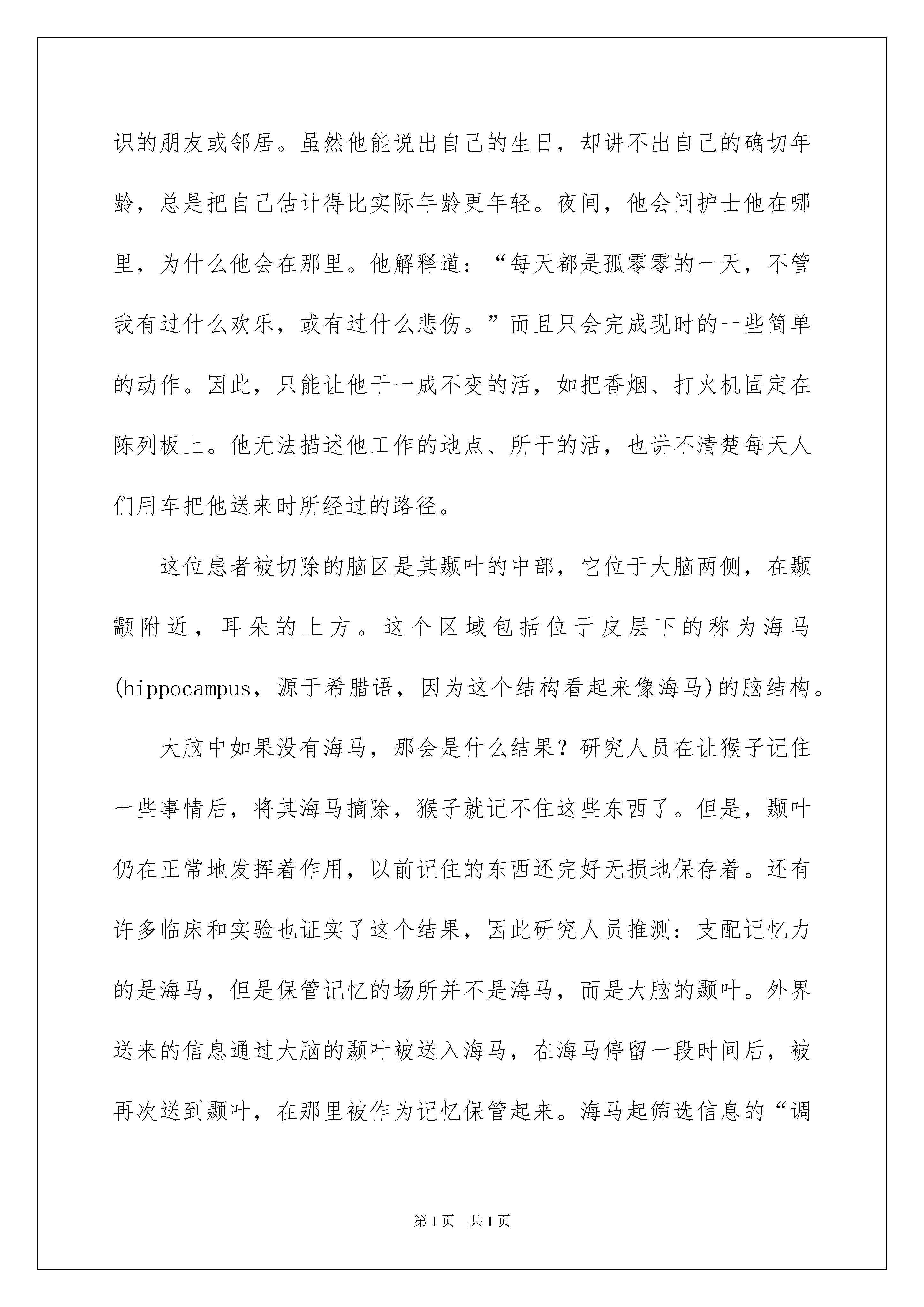 识的朋友或邻居。虽然他能说出自己的生日，却讲不出自己的确切年龄，总是把自己估计得比实际年龄更年轻。夜间，他会问护士他在哪里，为什么他会在那里。他解释道：“每天都是孤零零的一天，不管我有过什么欢乐，或有过什么悲伤。”而且只会完成现时的一些简单的动作。因此，只能让他干一成不变的活，如把香烟、打火机固定在陈列板上。他无法描述他工作的地点、所干的活，也讲不清楚每天人们用车把他送来时所经过的路径。

这位患者被切除的脑区是其颞叶的中部，它位于大脑两侧，在颞颥附近，耳朵的上方。这个区域包括位于皮层下的称为海马(hippocampus，源于希腊语，因为这个结构看起来像海马)的脑结构。

大脑中如果没有海马，那会是什么结果？研究人员在让猴子记住一些事情后，将其海马摘除，猴子就记不住这些东西了。但是，颞叶仍在正常地发挥着作用，以前记住的东西还完好无损地保存着。还有许多临床和实验也证实了这个结果，因此研究人员推测：支配记忆力的是海马，但是保管记忆的场所并不是海马，而是大脑的颞叶。外界送来的信息通过大脑的颞叶被送入海马，在海马停留一段时间后，被再次送到颞叶，在那里被作为记忆保管起来。海马起筛选信息的“调

第1页　共1页